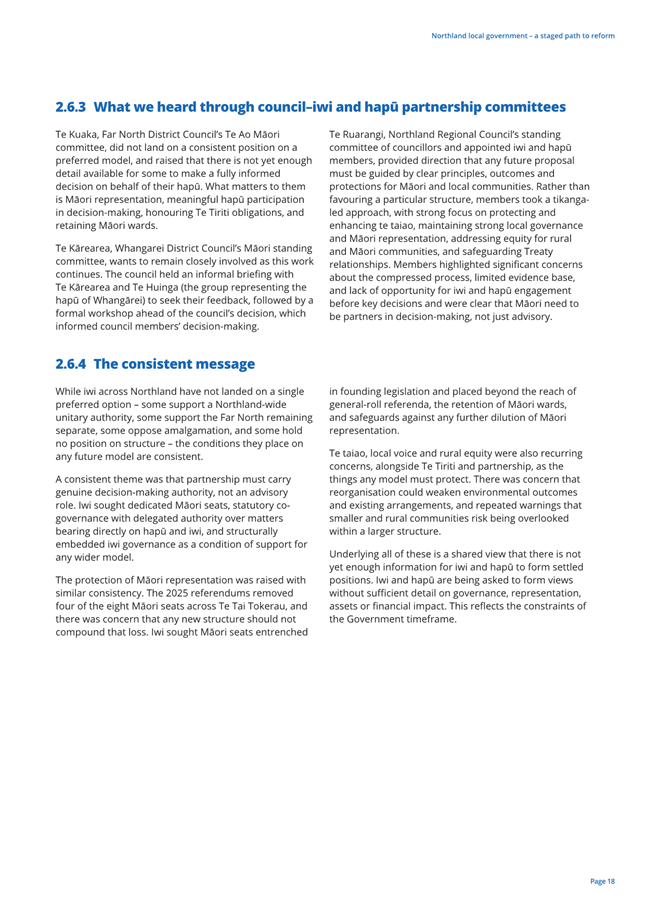 Northland local government – a staged path to reform

2.6.3 What we heard through council–iwi and hapū partnership committees

Te Kuaka, Far North District Council's Te Ao Māori committee, did not land on a consistent position on a preferred model, and raised that there is not yet enough detail available for some to make a fully informed decision on behalf of their hapū. What matters to them is Māori representation, meaningful hapū participation in decision-making, honouring Te Tiriti obligations, and retaining Māori wards.

Te Kārearea, Whangarei District Council's Māori standing committee, wants to remain closely involved as this work continues. The council held an informal briefing with Te Kārearea and Te Huinga (the group representing the hapū of Whangārei) to seek their feedback, followed by a formal workshop ahead of the council's decision, which informed council members' decision-making.

Te Ruarangi, Northland Regional Council's standing committee of councillors and appointed iwi and hapū members, provided direction that any future proposal must be guided by clear principles, outcomes and protections for Māori and local communities. Rather than favouring a particular structure, members took a tikanga-led approach, with strong focus on protecting and enhancing te taiao, maintaining strong local governance and Māori representation, addressing equity for rural and Māori communities, and safeguarding Treaty relationships. Members highlighted significant concerns about the compressed process, limited evidence base, and lack of opportunity for iwi and hapū engagement before key decisions and were clear that Māori need to be partners in decision-making, not just advisory.

2.6.4 The consistent message

While iwi across Northland have not landed on a single preferred option – some support a Northland-wide unitary authority, some support the Far North remaining separate, some oppose amalgamation, and some hold no position on structure – the conditions they place on any future model are consistent.

A consistent theme was that partnership must carry genuine decision-making authority, not an advisory role. Iwi sought dedicated Māori seats, statutory co-governance with delegated authority over matters bearing directly on hapū and iwi, and structurally embedded iwi governance as a condition of support for any wider model.

The protection of Māori representation was raised with similar consistency. The 2025 referendums removed four of the eight Māori seats across Te Tai Tokerau, and there was concern that any new structure should not compound that loss. Iwi sought Māori seats entrenched in founding legislation and placed beyond the reach of general-roll referenda, the retention of Māori wards, and safeguards against any further dilution of Māori representation.

Te taiao, local voice and rural equity were also recurring concerns, alongside Te Tiriti and partnership, as the things any model must protect. There was concern that reorganisation could weaken environmental outcomes and existing arrangements, and repeated warnings that smaller and rural communities risk being overlooked within a larger structure.

Underlying all of these is a shared view that there is not yet enough information for iwi and hapū to form settled positions. Iwi and hapū are being asked to form views without sufficient detail on governance, representation, assets or financial impact. This reflects the constraints of the Government timeframe.

Page 18